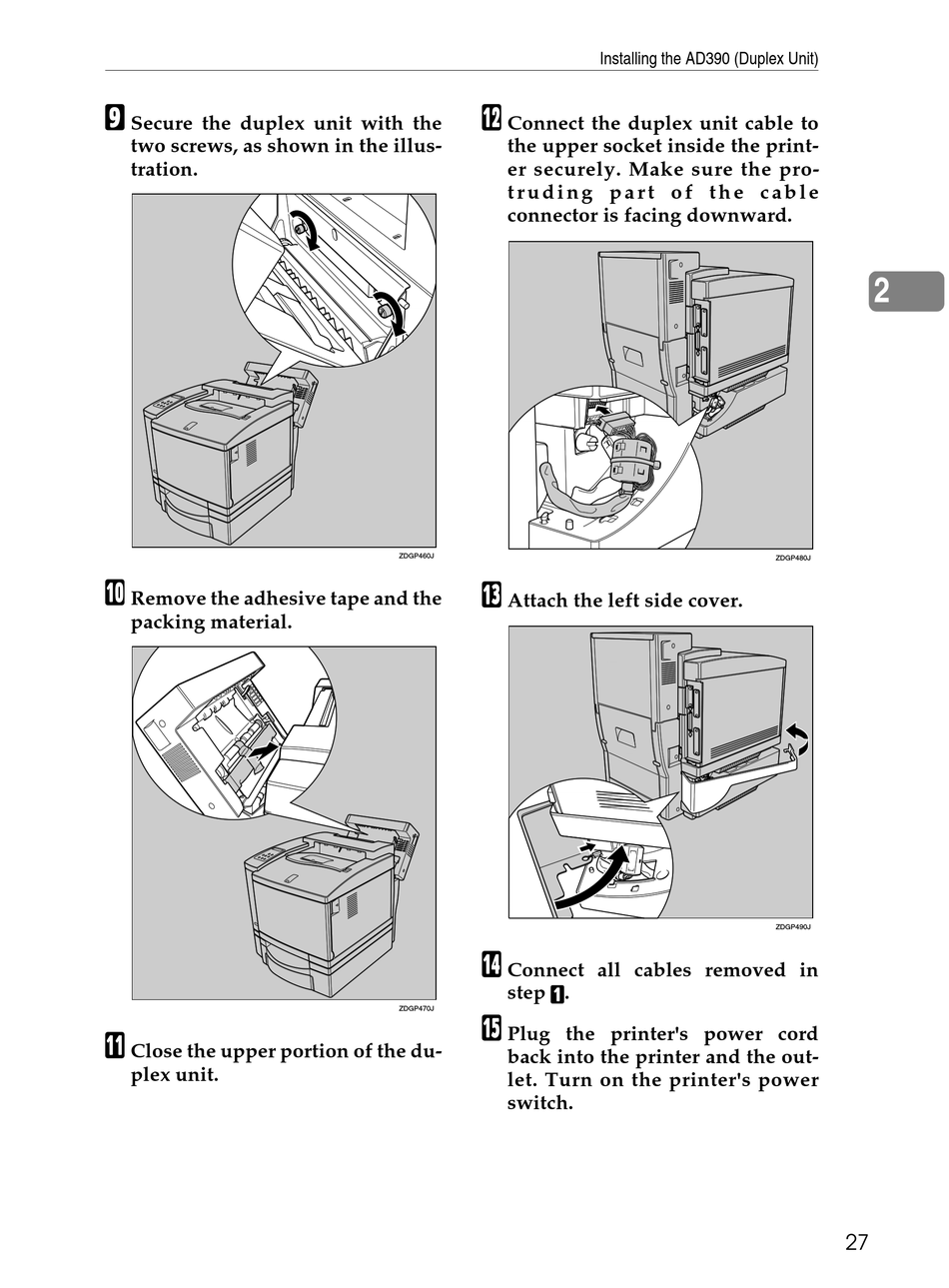 Installing the AD390 (Duplex Unit)

9 Secure the duplex unit with the two screws, as shown in the illustration.

ZDGP460J

10 Remove the adhesive tape and the packing material.

ZDGP470J

11 Close the upper portion of the duplex unit.

12 Connect the duplex unit cable to the upper socket inside the printer securely. Make sure the protruding part of the cable connector is facing downward.

ZDGP480J

13 Attach the left side cover.

ZDGP490J

14 Connect all cables removed in step 1.

15 Plug the printer's power cord back into the printer and the outlet. Turn on the printer's power switch.

2

27